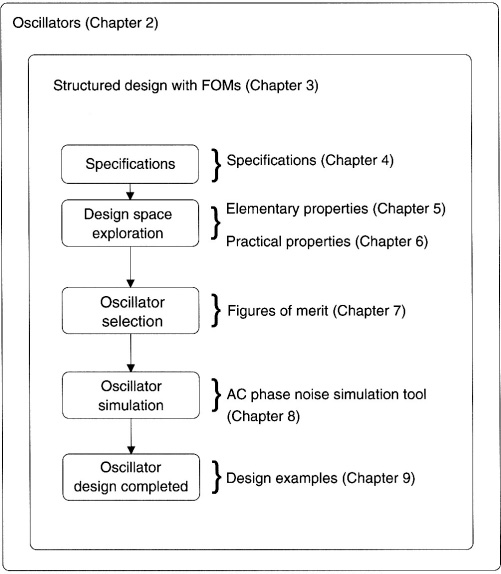 Oscillators (Chapter 2)

Structured design with FOMs (Chapter 3)

Specifications

Specifications (Chapter 4)

Design space exploration

Elementary properties (Chapter 5)

Practical properties (Chapter 6)

Oscillator selection

Figures of merit (Chapter 7)

Oscillator simulation

AC phase noise simulation tool (Chapter 8)

Oscillator design completed

Design examples (Chapter 9)